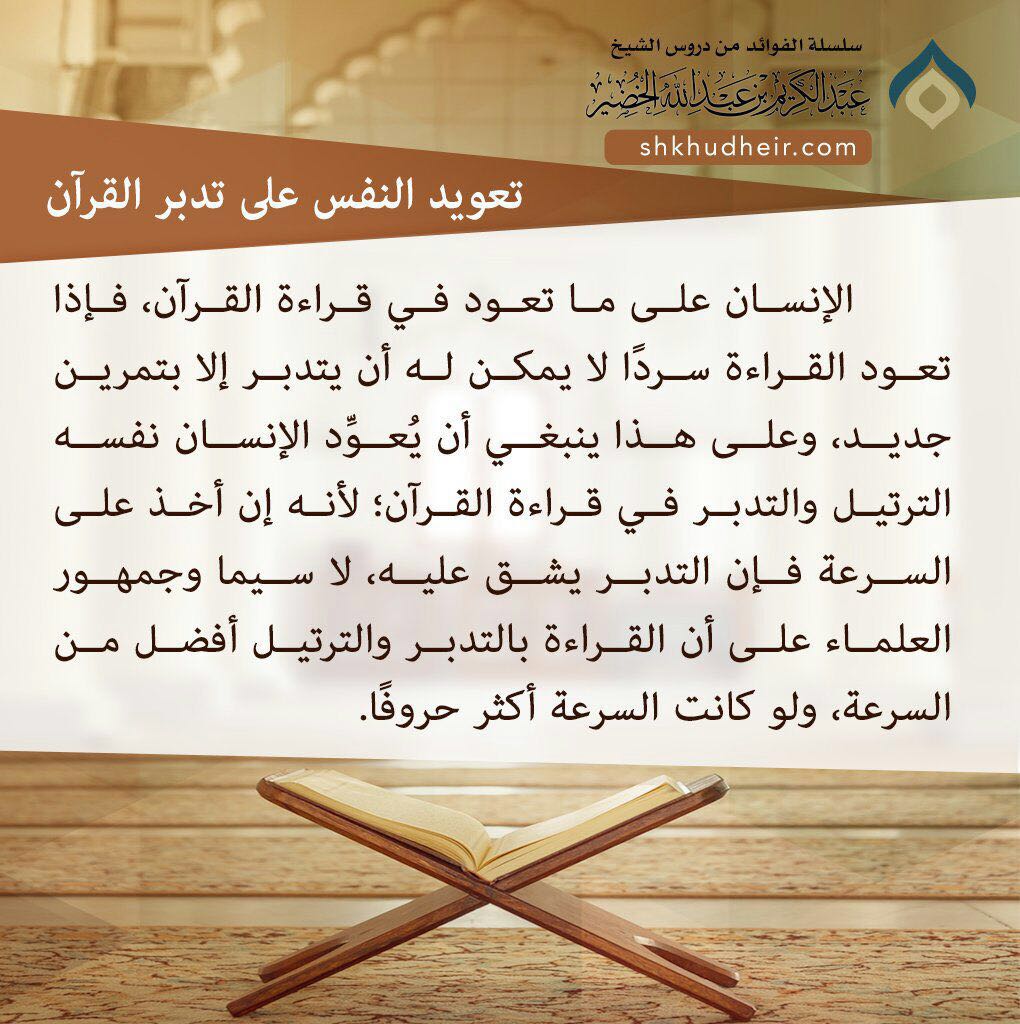 سلسلة الفوائد من دروس الشيخ
عبد الكريم بن عبد الله الخضير
shkhudheir.com

تعويد النفس على تدبر القرآن

الإنسان على ما تعود في قراءة القرآن، فإذا تعود القراءة سردًا لا يمكن له أن يتدبر إلا بتمرين جديد، وعلى هذا ينبغي أن يُعوِّد الإنسان نفسه الترتيل والتدبر في قراءة القرآن؛ لأنه إن أخذ على السرعة فإن التدبر يشق عليه، لا سيما وجمهور العلماء على أن القراءة بالتدبر والترتيل أفضل من السرعة، ولو كانت السرعة أكثر حروفًا.